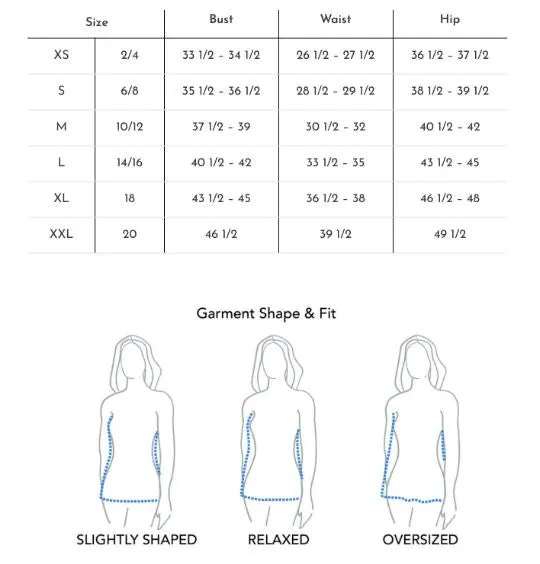 | Size | | Bust | Waist | Hip |
|---|---|---|---|---|
| XS | 2/4 | 33 1/2 - 34 1/2 | 26 1/2 - 27 1/2 | 36 1/2 - 37 1/2 |
| S | 6/8 | 35 1/2 - 36 1/2 | 28 1/2 - 29 1/2 | 38 1/2 - 39 1/2 |
| M | 10/12 | 37 1/2 - 39 | 30 1/2 - 32 | 40 1/2 - 42 |
| L | 14/16 | 40 1/2 - 42 | 33 1/2 - 35 | 43 1/2 - 45 |
| XL | 18 | 43 1/2 - 45 | 36 1/2 - 38 | 46 1/2 - 48 |
| XXL | 20 | 46 1/2 | 39 1/2 | 49 1/2 |

Garment Shape & Fit

SLIGHTLY SHAPED

RELAXED

OVERSIZED